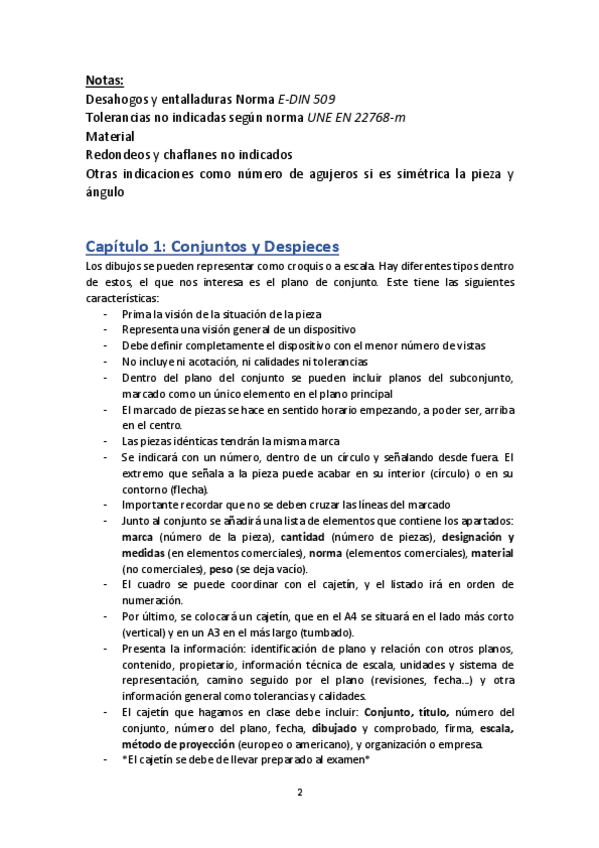 Notas:
Desahogos y entalladuras Norma E-DIN 509
Tolerancias no indicadas según norma UNE EN 22768-m
Material
Redondeos y chaflanes no indicados
Otras indicaciones como número de agujeros si es simétrica la pieza y ángulo

Capítulo 1: Conjuntos y Despieces
Los dibujos se pueden representar como croquis o a escala. Hay diferentes tipos dentro de estos, el que nos interesa es el plano de conjunto. Este tiene las siguientes características:
- Prima la visión de la situación de la pieza
- Representa una visión general de un dispositivo
- Debe definir completamente el dispositivo con el menor número de vistas
- No incluye ni acotación, ni calidades ni tolerancias
- Dentro del plano del conjunto se pueden incluir planos del subconjunto, marcado como un único elemento en el plano principal
- El marcado de piezas se hace en sentido horario empezando, a poder ser, arriba en el centro.
- Las piezas idénticas tendrán la misma marca
- Se indicará con un número, dentro de un círculo y señalando desde fuera. El extremo que señala a la pieza puede acabar en su interior (círculo) o en su contorno (flecha).
- Importante recordar que no se deben cruzar las líneas del marcado
- Junto al conjunto se añadirá una lista de elementos que contiene los apartados: marca (número de la pieza), cantidad (número de piezas), designación y medidas (en elementos comerciales), norma (elementos comerciales), material (no comerciales), peso (se deja vacío).
- El cuadro se puede coordinar con el cajetín, y el listado irá en orden de numeración.
- Por último, se colocará un cajetín, que en el A4 se situará en el lado más corto (vertical) y en un A3 en el más largo (tumbado).
- Presenta la información: identificación de plano y relación con otros planos, contenido, propietario, información técnica de escala, unidades y sistema de representación, camino seguido por el plano (revisiones, fecha…) y otra información general como tolerancias y calidades.
- El cajetín que hagamos en clase debe incluir: Conjunto, título, número del conjunto, número del plano, fecha, dibujado y comprobado, firma, escala, método de proyección (europeo o americano), y organización o empresa.
- *El cajetín se debe de llevar preparado al examen*

2